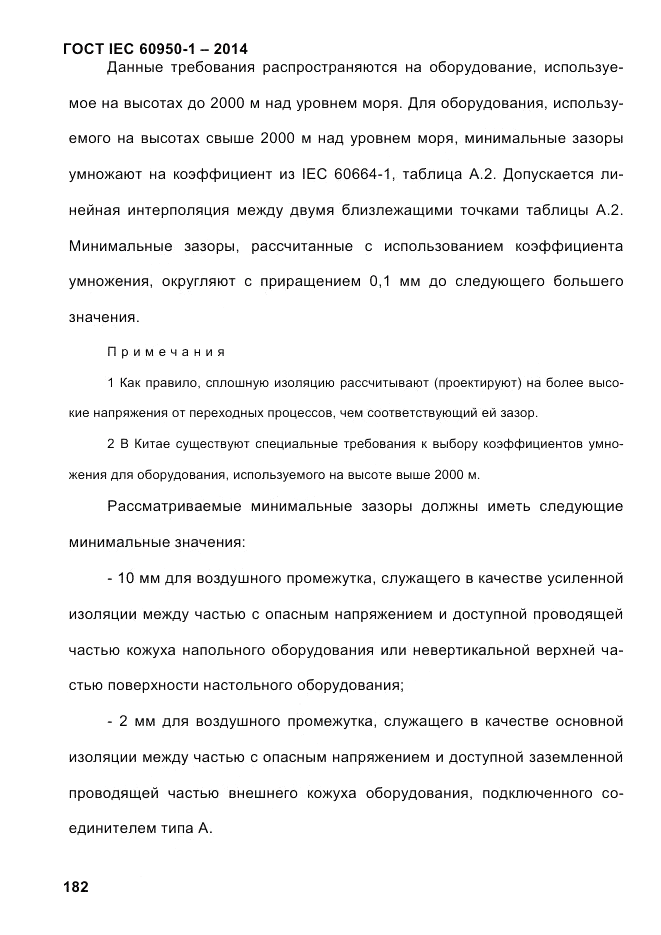 ГОСТ IEC 60950-1 – 2014

Данные требования распространяются на оборудование, используемое на высотах до 2000 м над уровнем моря. Для оборудования, используемого на высотах свыше 2000 м над уровнем моря, минимальные зазоры умножают на коэффициент из IEC 60664-1, таблица А.2. Допускается линейная интерполяция между двумя близлежащими точками таблицы А.2. Минимальные зазоры, рассчитанные с использованием коэффициента умножения, округляют с приращением 0,1 мм до следующего большего значения.

Примечания

1 Как правило, сплошную изоляцию рассчитывают (проектируют) на более высокие напряжения от переходных процессов, чем соответствующий ей зазор.

2 В Китае существуют специальные требования к выбору коэффициентов умножения для оборудования, используемого на высоте выше 2000 м.

Рассматриваемые минимальные зазоры должны иметь следующие минимальные значения:

- 10 мм для воздушного промежутка, служащего в качестве усиленной изоляции между частью с опасным напряжением и доступной проводящей частью кожуха напольного оборудования или невертикальной верхней частью поверхности настольного оборудования;

- 2 мм для воздушного промежутка, служащего в качестве основной изоляции между частью с опасным напряжением и доступной заземленной проводящей частью внешнего кожуха оборудования, подключенного соединителем типа А.

182